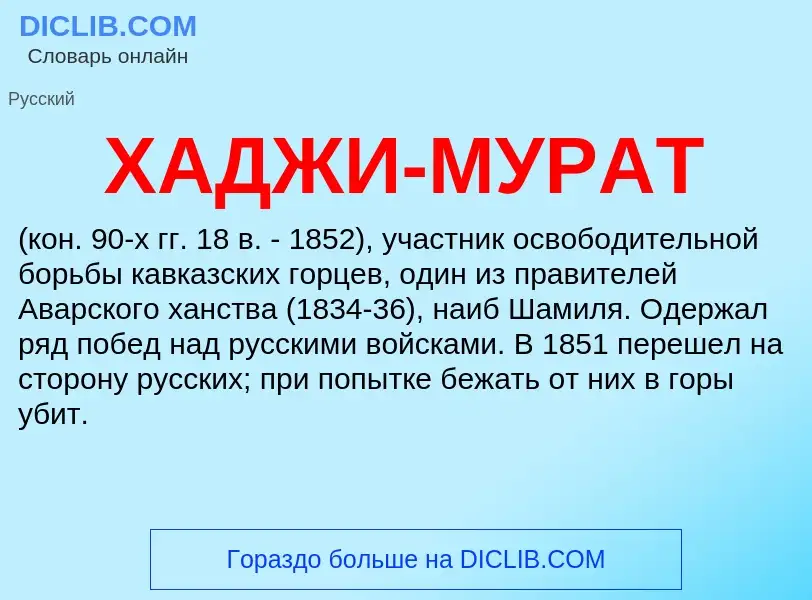 DICLIB.COM
Словарь онлайн

Русский

ХАДЖИ-МУРАТ

(кон. 90-х гг. 18 в. - 1852), участник освободительной борьбы кавказских горцев, один из правителей Аварского ханства (1834-36), наиб Шамиля. Одержал ряд побед над русскими войсками. В 1851 перешел на сторону русских; при попытке бежать от них в горы убит.

Гораздо больше на DICLIB.COM